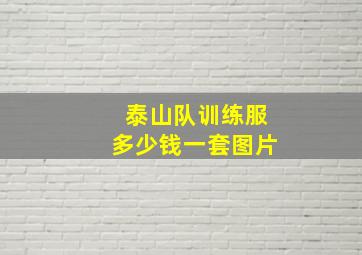 泰山队训练服
多少钱一套图片